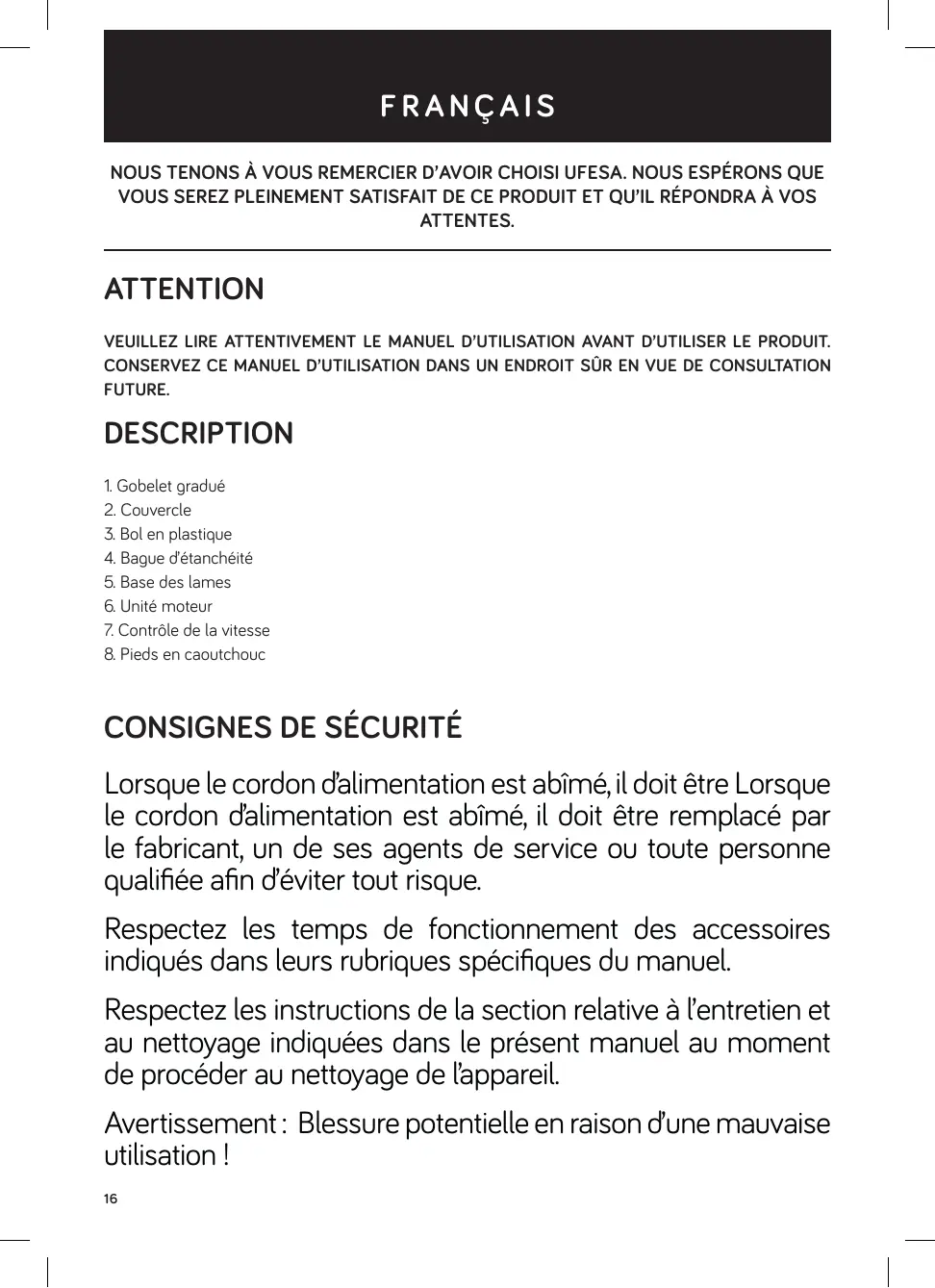 FRANÇAIS

NOUS TENONS À VOUS REMERCIER D'AVOIR CHOISI UFESA. NOUS ESPÉRONS QUE VOUS SEREZ PLEINEMENT SATISFAIT DE CE PRODUIT ET QU'IL RÉPONDRA À VOS ATTENTES.

ATTENTION

VEUILLEZ LIRE ATTENTIVEMENT LE MANUEL D'UTILISATION AVANT D'UTILISER LE PRODUIT. CONSERVEZ CE MANUEL D'UTILISATION DANS UN ENDROIT SÛR EN VUE DE CONSULTATION FUTURE.

DESCRIPTION

1. Gobelet gradué
2. Couvercle
3. Bol en plastique
4. Bague d'étanchéité
5. Base des lames
6. Unité moteur
7. Contrôle de la vitesse
8. Pieds en caoutchouc

CONSIGNES DE SÉCURITÉ

Lorsque le cordon d'alimentation est abîmé, il doit être Lorsque le cordon d'alimentation est abîmé, il doit être remplacé par le fabricant, un de ses agents de service ou toute personne qualifiée afin d'éviter tout risque.

Respectez les temps de fonctionnement des accessoires indiqués dans leurs rubriques spécifiques du manuel.

Respectez les instructions de la section relative à l'entretien et au nettoyage indiquées dans le présent manuel au moment de procéder au nettoyage de l'appareil.

Avertissement : Blessure potentielle en raison d'une mauvaise utilisation !

16